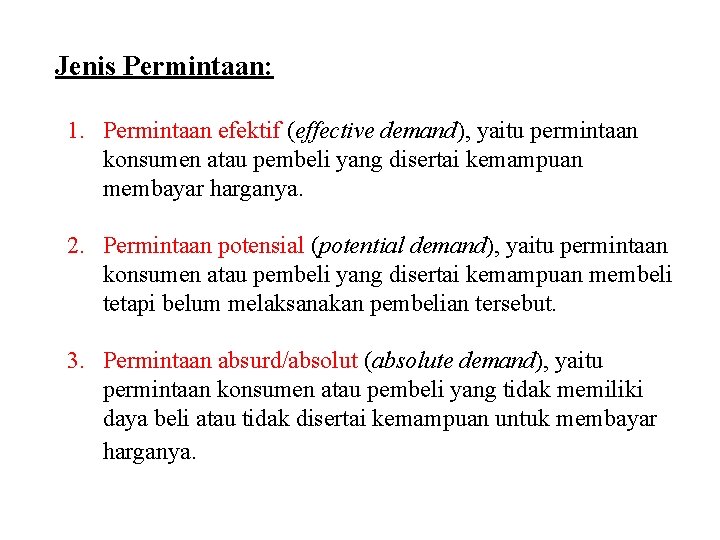 Jenis Permintaan:

1. Permintaan efektif (effective demand), yaitu permintaan konsumen atau pembeli yang disertai kemampuan membayar harganya.

2. Permintaan potensial (potential demand), yaitu permintaan konsumen atau pembeli yang disertai kemampuan membeli tetapi belum melaksanakan pembelian tersebut.

3. Permintaan absurd/absolut (absolute demand), yaitu permintaan konsumen atau pembeli yang tidak memiliki daya beli atau tidak disertai kemampuan untuk membayar harganya.